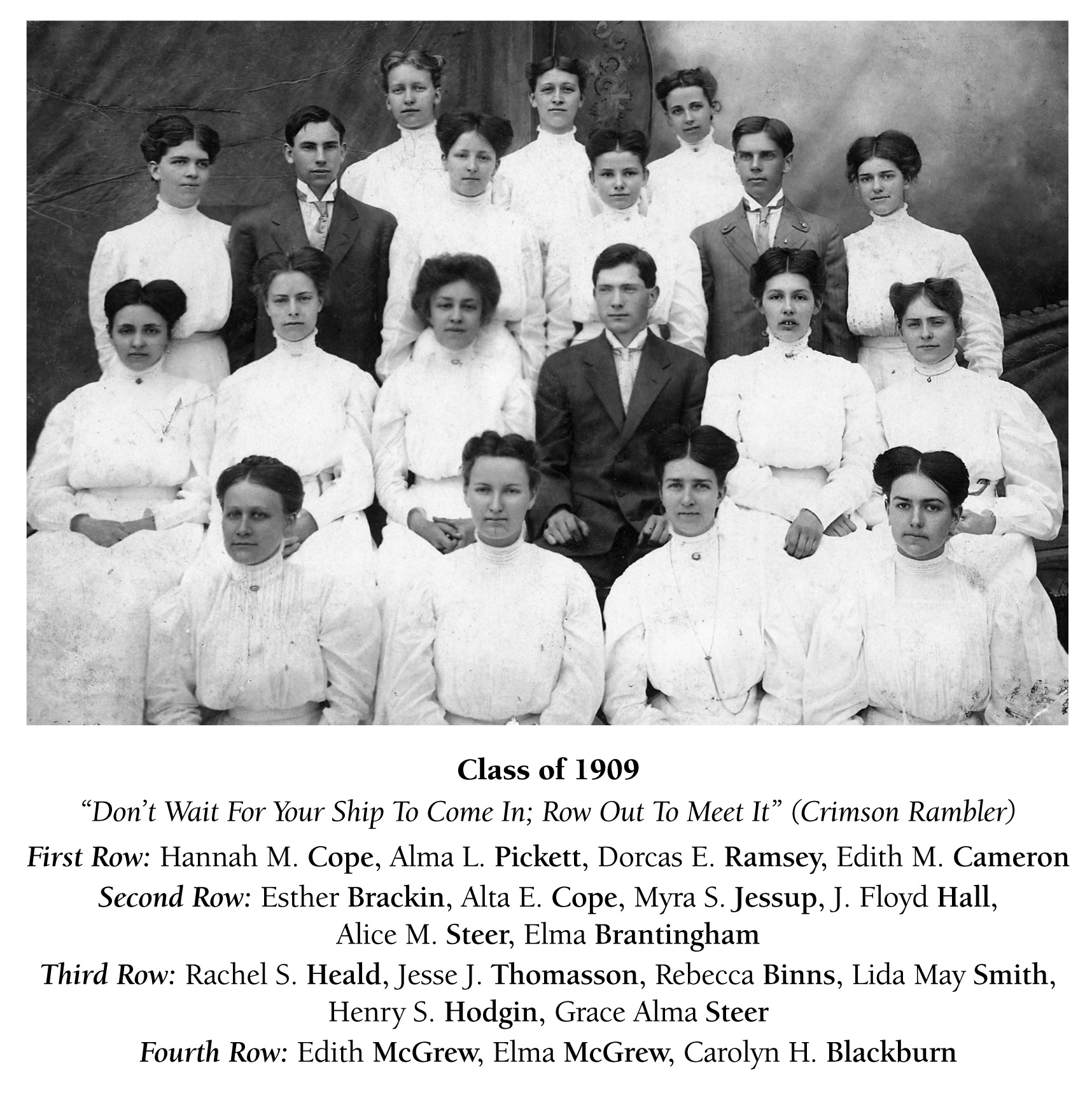 Class of 1909

"Don't Wait For Your Ship To Come In; Row Out To Meet It" (Crimson Rambler)

First Row: Hannah M. Cope, Alma L. Pickett, Dorcas E. Ramsey, Edith M. Cameron

Second Row: Esther Brackin, Alta E. Cope, Myra S. Jessup, J. Floyd Hall, Alice M. Steer, Elma Brantingham

Third Row: Rachel S. Heald, Jesse J. Thomasson, Rebecca Binns, Lida May Smith, Henry S. Hodgin, Grace Alma Steer

Fourth Row: Edith McGrew, Elma McGrew, Carolyn H. Blackburn